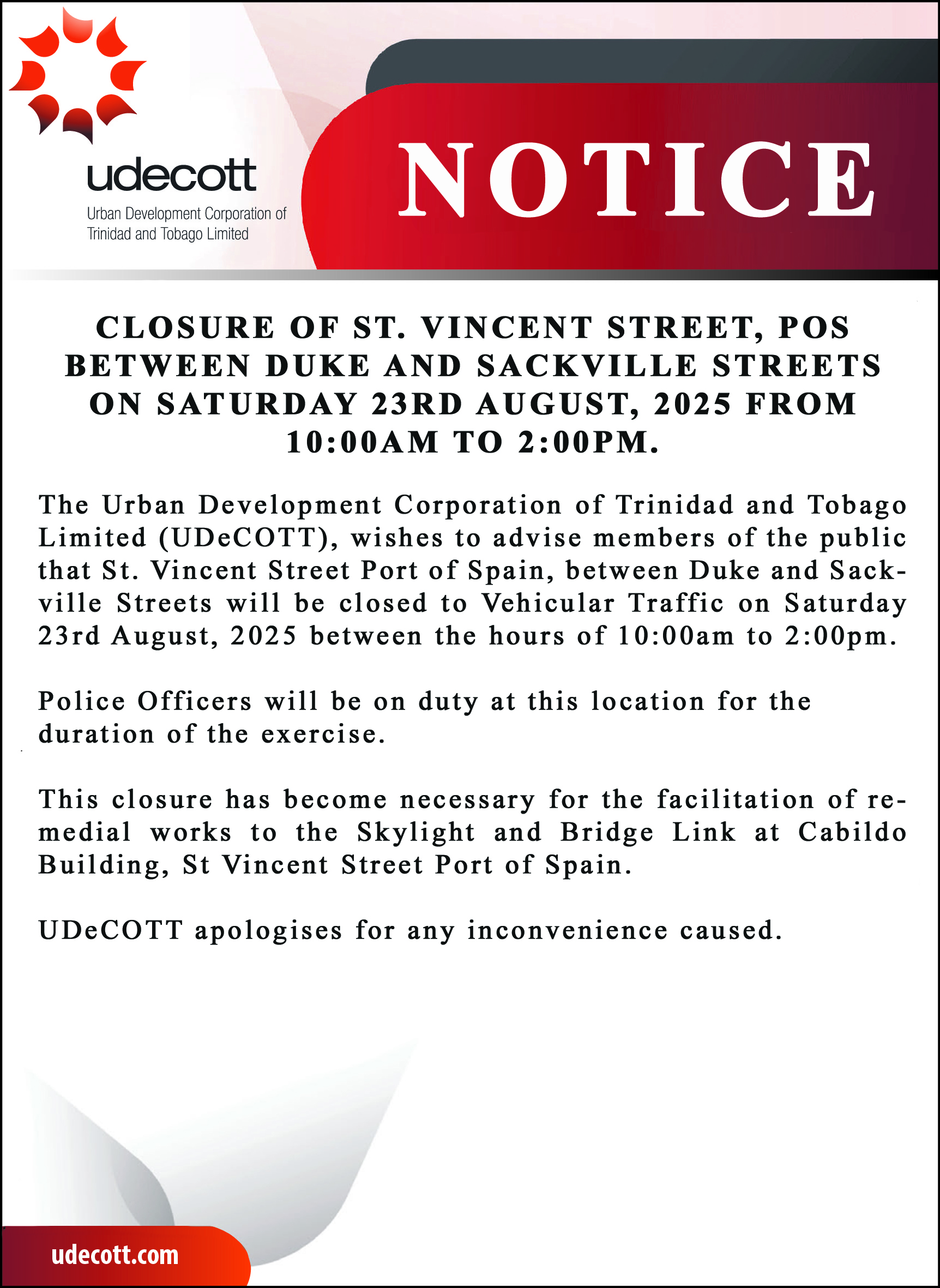 udecott
Urban Development Corporation of Trinidad and Tobago Limited

NOTICE

CLOSURE OF ST. VINCENT STREET, POS BETWEEN DUKE AND SACKVILLE STREETS ON SATURDAY 23RD AUGUST, 2025 FROM 10:00AM TO 2:00PM.

The Urban Development Corporation of Trinidad and Tobago Limited (UDeCOTT), wishes to advise members of the public that St. Vincent Street Port of Spain, between Duke and Sackville Streets will be closed to Vehicular Traffic on Saturday 23rd August, 2025 between the hours of 10:00am to 2:00pm.

Police Officers will be on duty at this location for the duration of the exercise.

This closure has become necessary for the facilitation of remedial works to the Skylight and Bridge Link at Cabildo Building, St Vincent Street Port of Spain.

UDeCOTT apologises for any inconvenience caused.

udecott.com